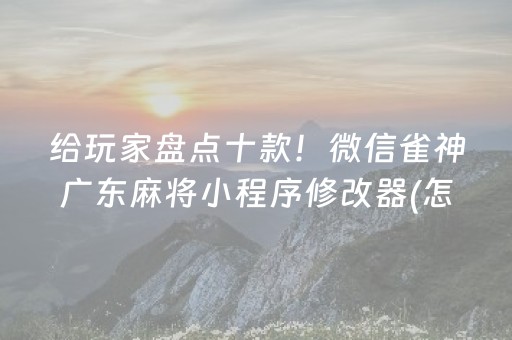 给玩家盘点十款！微信雀神广东麻将小程序修改器(怎